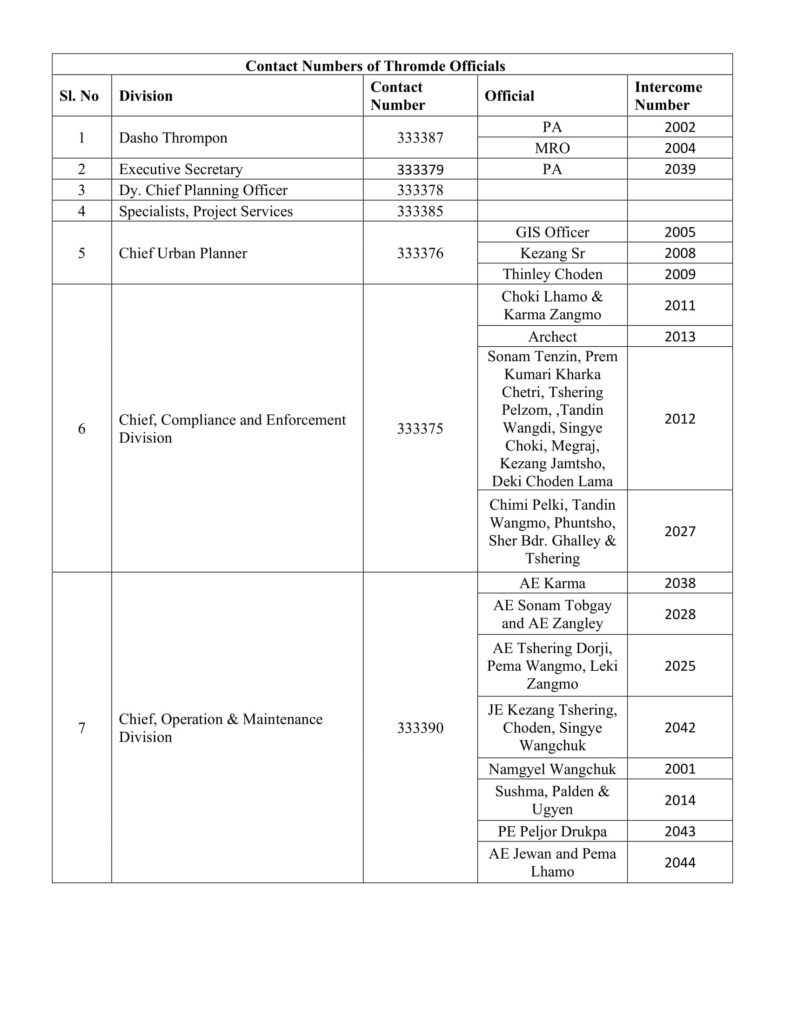 Contact Numbers of Thromde Officials

| Sl. No | Division | Contact Number | Official | Intercome Number |
|---|---|---|---|---|
| 1 | Dasho Thrompon | 333387 | PA | 2002 |
| | | | MRO | 2004 |
| 2 | Executive Secretary | 333379 | PA | 2039 |
| 3 | Dy. Chief Planning Officer | 333378 | | |
| 4 | Specialists, Project Services | 333385 | | |
| 5 | Chief Urban Planner | 333376 | GIS Officer | 2005 |
| | | | Kezang Sr | 2008 |
| | | | Thinley Choden | 2009 |
| 6 | Chief, Compliance and Enforcement Division | 333375 | Choki Lhamo & Karma Zangmo | 2011 |
| | | | Archect | 2013 |
| | | | Sonam Tenzin, Prem Kumari Kharka Chetri, Tshering Pelzom, ,Tandin Wangdi, Singye Choki, Megraj, Kezang Jamtsho, Deki Choden Lama | 2012 |
| | | | Chimi Pelki, Tandin Wangmo, Phuntsho, Sher Bdr. Ghalley & Tshering | 2027 |
| 7 | Chief, Operation & Maintenance Division | 333390 | AE Karma | 2038 |
| | | | AE Sonam Tobgay and AE Zangley | 2028 |
| | | | AE Tshering Dorji, Pema Wangmo, Leki Zangmo | 2025 |
| | | | JE Kezang Tshering, Choden, Singye Wangchuk | 2042 |
| | | | Namgyel Wangchuk | 2001 |
| | | | Sushma, Palden & Ugyen | 2014 |
| | | | PE Peljor Drukpa | 2043 |
| | | | AE Jewan and Pema Lhamo | 2044 |